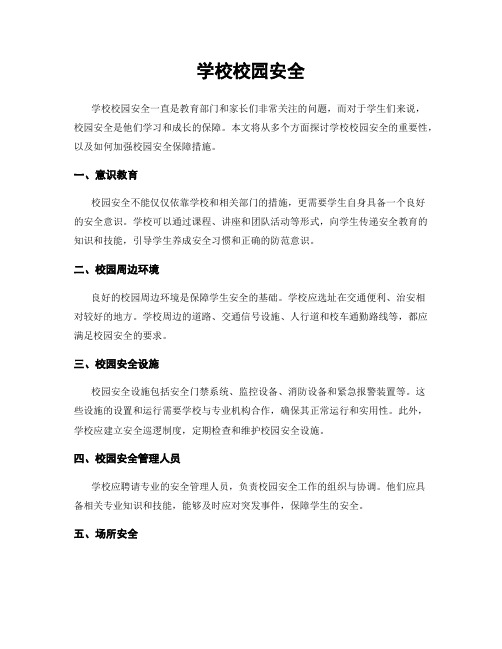 学校校园安全

学校校园安全一直是教育部门和家长们非常关注的问题，而对于学生们来说，校园安全是他们学习和成长的保障。本文将从多个方面探讨学校校园安全的重要性，以及如何加强校园安全保障措施。

一、意识教育

校园安全不能仅仅依靠学校和相关部门的措施，更需要学生自身具备一个良好的安全意识。学校可以通过课程、讲座和团队活动等形式，向学生传递安全教育的知识和技能，引导学生养成安全习惯和正确的防范意识。

二、校园周边环境

良好的校园周边环境是保障学生安全的基础。学校应选址在交通便利、治安相对较好的地方。学校周边的道路、交通信号设施、人行道和校车通勤路线等，都应满足校园安全的要求。

三、校园安全设施

校园安全设施包括安全门禁系统、监控设备、消防设备和紧急报警装置等。这些设施的设置和运行需要学校与专业机构合作，确保其正常运行和实用性。此外，学校应建立安全巡逻制度，定期检查和维护校园安全设施。

四、校园安全管理人员

学校应聘请专业的安全管理人员，负责校园安全工作的组织与协调。他们应具备相关专业知识和技能，能够及时应对突发事件，保障学生的安全。

五、场所安全